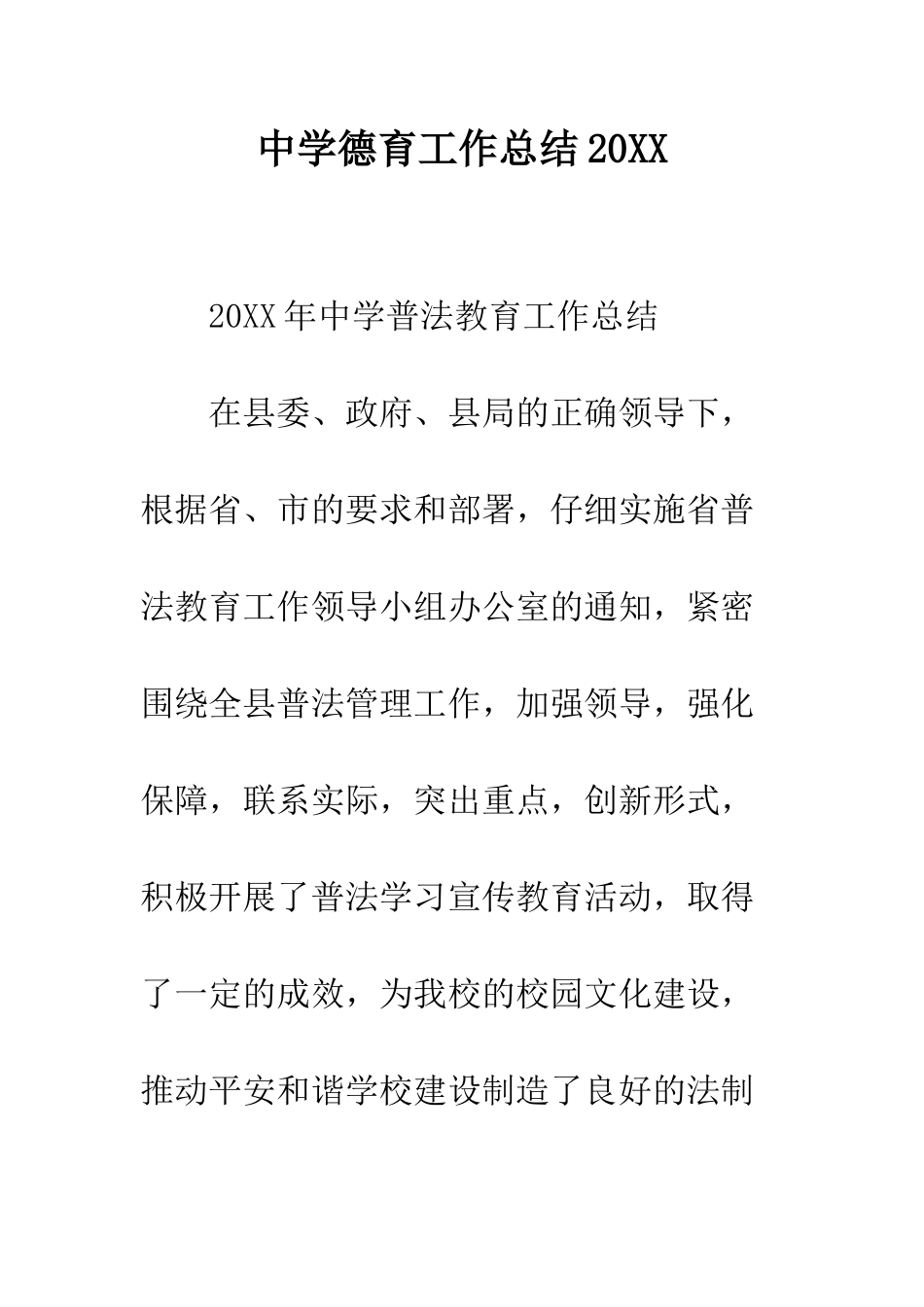 中学德育工作总结20XX

20XX年中学普法教育工作总结

在县委、政府、县局的正确领导下，根据省、市的要求和部署，仔细实施省普法教育工作领导小组办公室的通知，紧密围绕全县普法管理工作，加强领导，强化保障，联系实际，突出重点，创新形式，积极开展了普法学习宣传教育活动，取得了一定的成效，为我校的校园文化建设，推动平安和谐学校建设制造了良好的法制